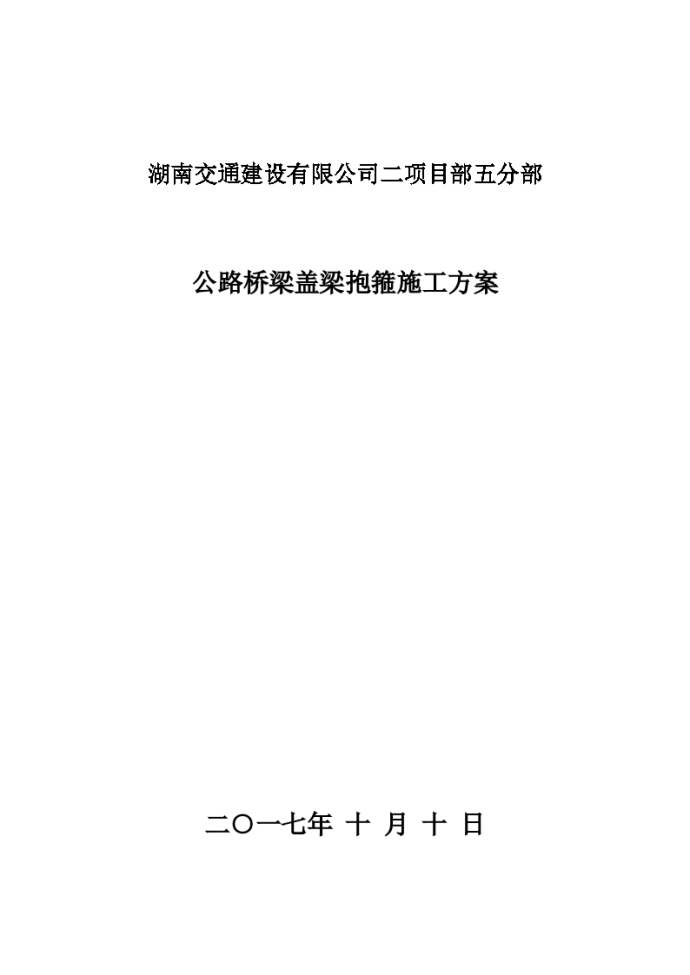 湖南交通建设有限公司二项目部五分部

公路桥梁盖梁抱箍施工方案

二〇一七年 十 月 十 日